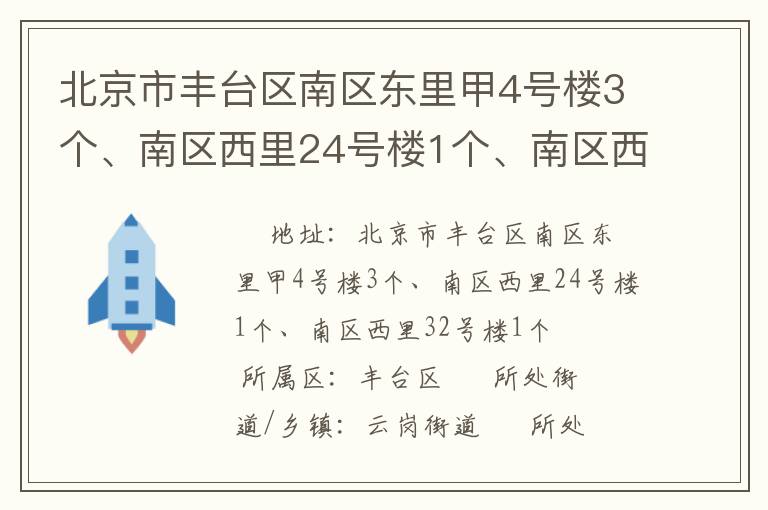 北京市丰台区南区东里甲4号楼3个、南区西里24号楼1个、南区西

地址：北京市丰台区南区东里甲4号楼3个、南区西里24号楼1个、南区西里32号楼1个

所属区：丰台区　　所处街道/乡镇：云岗街道　　所处